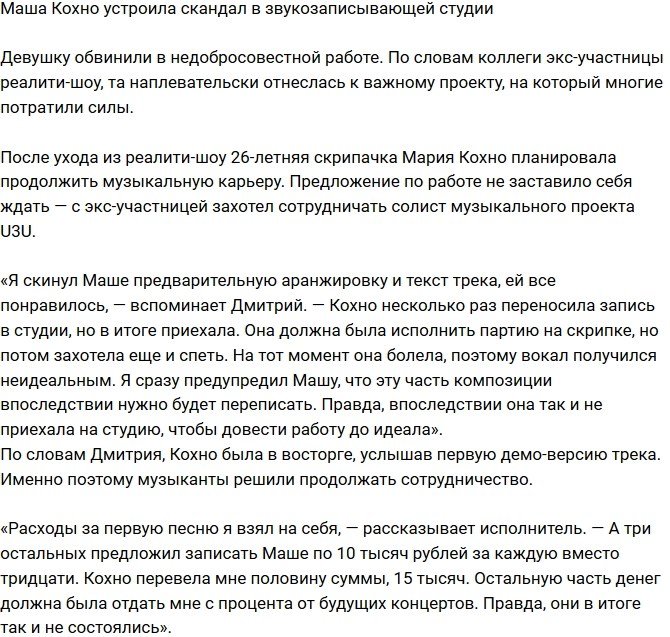 Маша Кохно устроила скандал в звукозаписывающей студии

Девушку обвинили в недобросовестной работе. По словам коллеги экс-участницы реалити-шоу, та наплевательски отнеслась к важному проекту, на который многие потратили силы.

После ухода из реалити-шоу 26-летняя скрипачка Мария Кохно планировала продолжить музыкальную карьеру. Предложение по работе не заставило себя ждать — с экс-участницей захотел сотрудничать солист музыкального проекта U3U.

«Я скинул Маше предварительную аранжировку и текст трека, ей все понравилось, — вспоминает Дмитрий. — Кохно несколько раз переносила запись в студии, но в итоге приехала. Она должна была исполнить партию на скрипке, но потом захотела еще и спеть. На тот момент она болела, поэтому вокал получился неидеальным. Я сразу предупредил Машу, что эту часть композиции впоследствии нужно будет переписать. Правда, впоследствии она так и не приехала на студию, чтобы довести работу до идеала».
По словам Дмитрия, Кохно была в восторге, услышав первую демо-версию трека. Именно поэтому музыканты решили продолжать сотрудничество.

«Расходы за первую песню я взял на себя, — рассказывает исполнитель. — А три остальных предложил записать Маше по 10 тысяч рублей за каждую вместо тридцати. Кохно перевела мне половину суммы, 15 тысяч. Остальную часть денег должна была отдать мне с процента от будущих концертов. Правда, они в итоге так и не состоялись».